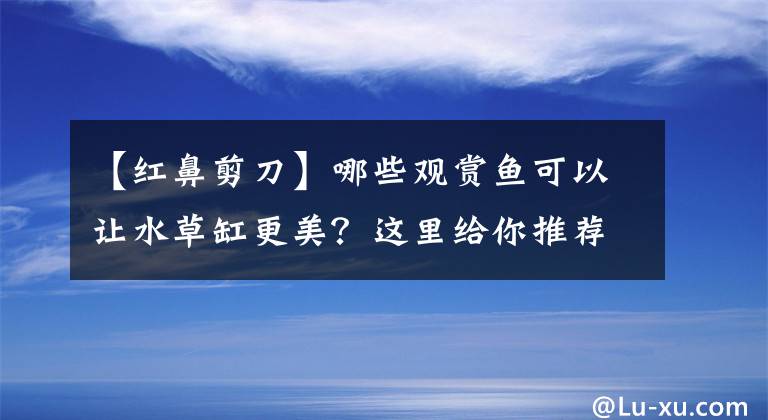 【红鼻剪刀】哪些观赏鱼可以让水草缸更美？这里给你推荐

@Lu-xu.com